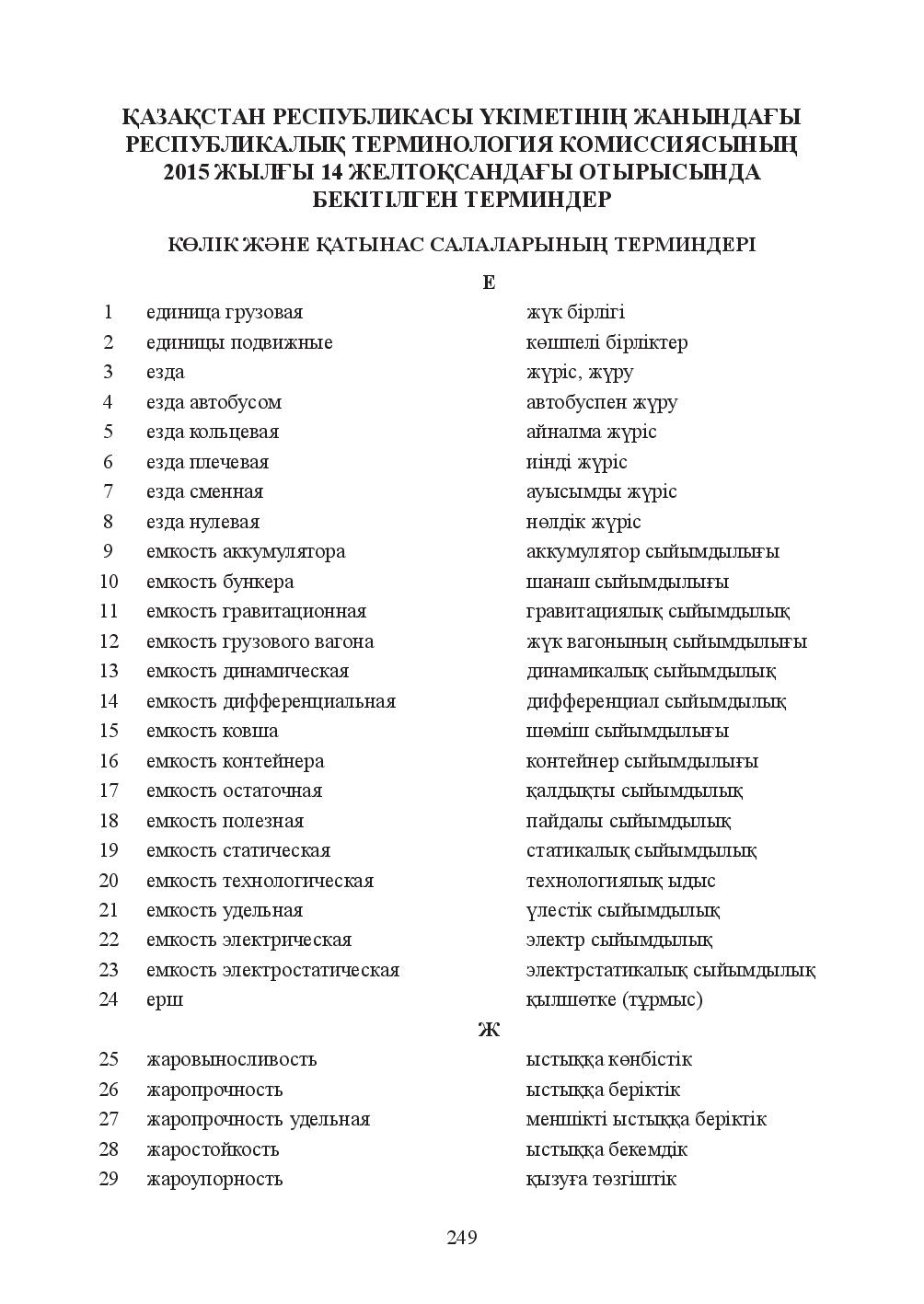 ҚАЗАҚСТАН РЕСПУБЛИКАСЫ ҮКІМЕТІНІҢ ЖАНЫНДАҒЫ РЕСПУБЛИКАЛЫҚ ТЕРМИНОЛОГИЯ КОМИССИЯСЫНЫҢ 2015 ЖЫЛҒЫ 14 ЖЕЛТОҚСАНДАҒЫ ОТЫРЫСЫНДА БЕКІТІЛГЕН ТЕРМИНДЕР

КӨЛІК ЖӘНЕ ҚАТЫНАС САЛАЛАРЫНЫҢ ТЕРМИНДЕРІ

Е

1 единица грузовая жүк бірлігі
2 единицы подвижные көшпелі бірліктер
3 езда жүріс, жүру
4 езда автобусом автобуспен жүру
5 езда кольцевая айналма жүріс
6 езда плечевая иінді жүріс
7 езда сменная ауысымды жүріс
8 езда нулевая нөлдік жүріс
9 емкость аккумулятора аккумулятор сыйымдылығы
10 емкость бункера шанаш сыйымдылығы
11 емкость гравитационная гравитациялық сыйымдылық
12 емкость грузового вагона жүк вагонының сыйымдылығы
13 емкость динамическая динамикалық сыйымдылық
14 емкость дифференциальная дифференциал сыйымдылық
15 емкость ковша шөміш сыйымдылығы
16 емкость контейнера контейнер сыйымдылығы
17 емкость остаточная қалдықты сыйымдылық
18 емкость полезная пайдалы сыйымдылық
19 емкость статическая статикалық сыйымдылық
20 емкость технологическая технологиялық ыдыс
21 емкость удельная үлестік сыйымдылық
22 емкость электрическая электр сыйымдылық
23 емкость электростатическая электрстатикалық сыйымдылық
24 ерш қылшөтке (тұрмыс)

Ж

25 жаровыносливость ыстыққа көнбістік
26 жаропрочность ыстыққа беріктік
27 жаропрочность удельная меншікті ыстыққа беріктік
28 жаростойкость ыстыққа бекемдік
29 жароупорность қызуға төзгіштік

249